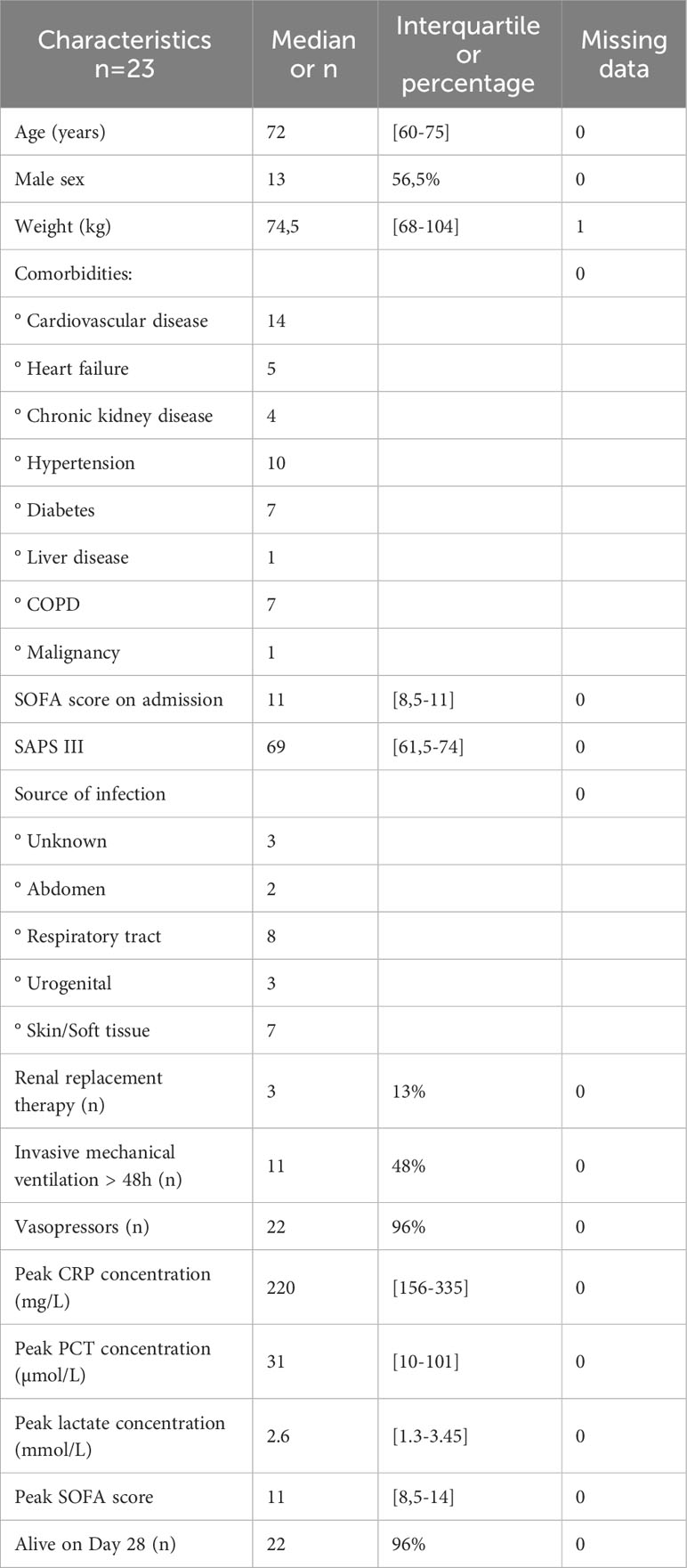 | Characteristics n=23 | Median or n | Interquartile or percentage | Missing data |
|---|---|---|---|
| Age (years) | 72 | [60-75] | 0 |
| Male sex | 13 | 56,5% | 0 |
| Weight (kg) | 74,5 | [68-104] | 1 |
| Comorbidities: | | | 0 |
| ° Cardiovascular disease | 14 | | |
| ° Heart failure | 5 | | |
| ° Chronic kidney disease | 4 | | |
| ° Hypertension | 10 | | |
| ° Diabetes | 7 | | |
| ° Liver disease | 1 | | |
| ° COPD | 7 | | |
| ° Malignancy | 1 | | |
| SOFA score on admission | 11 | [8,5-11] | 0 |
| SAPS III | 69 | [61,5-74] | 0 |
| Source of infection | | | 0 |
| ° Unknown | 3 | | |
| ° Abdomen | 2 | | |
| ° Respiratory tract | 8 | | |
| ° Urogenital | 3 | | |
| ° Skin/Soft tissue | 7 | | |
| Renal replacement therapy (n) | 3 | 13% | 0 |
| Invasive mechanical ventilation > 48h (n) | 11 | 48% | 0 |
| Vasopressors (n) | 22 | 96% | 0 |
| Peak CRP concentration (mg/L) | 220 | [156-335] | 0 |
| Peak PCT concentration (µmol/L) | 31 | [10-101] | 0 |
| Peak lactate concentration (mmol/L) | 2.6 | [1.3-3.45] | 0 |
| Peak SOFA score | 11 | [8,5-14] | 0 |
| Alive on Day 28 (n) | 22 | 96% | 0 |